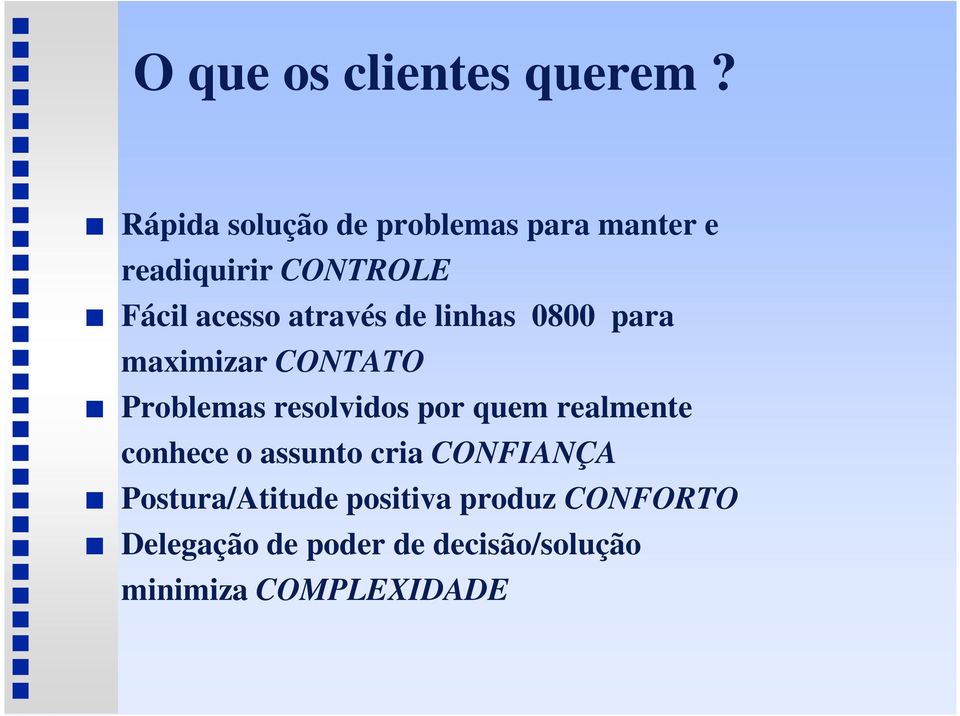 O que os clientes querem ?

Rápida solução de problemas para manter e readiquirir CONTROLE

Fácil acesso através de linhas 0800 para maximizar CONTATO

Problemas resolvidos por quem realmente conhece o assunto cria CONFIANÇA

Postura/Atitude positiva produz CONFORTO

Delegação de poder de decisão/solução minimiza COMPLEXIDADE